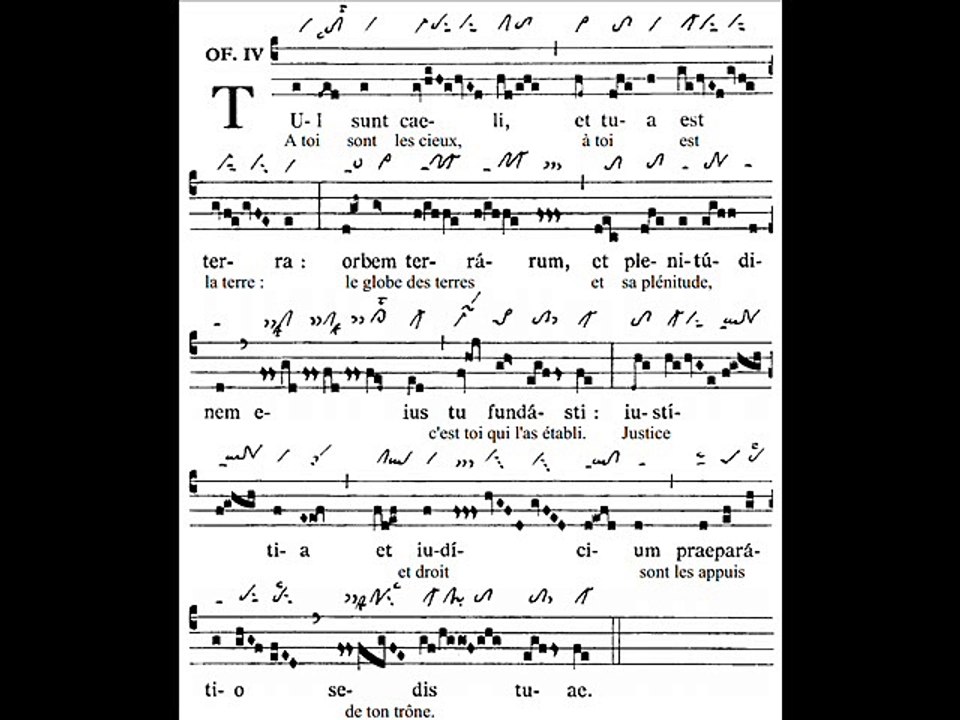 OF. IV

TU-I sunt cae- li, et tu- a est
A toi sont les cieux, à toi est

ter- ra : orbem ter- rá- rum, et ple- ni- tú- di-
la terre : le globe des terres et sa plénitude,

nem e- ius tu fundá- sti : iu- stí-
c'est toi qui l'as établi. Justice

ti- a et iu- dí- ci- um praepará-
et droit sont les appuis

ti- o se- dis tu- ae.
de ton trône.